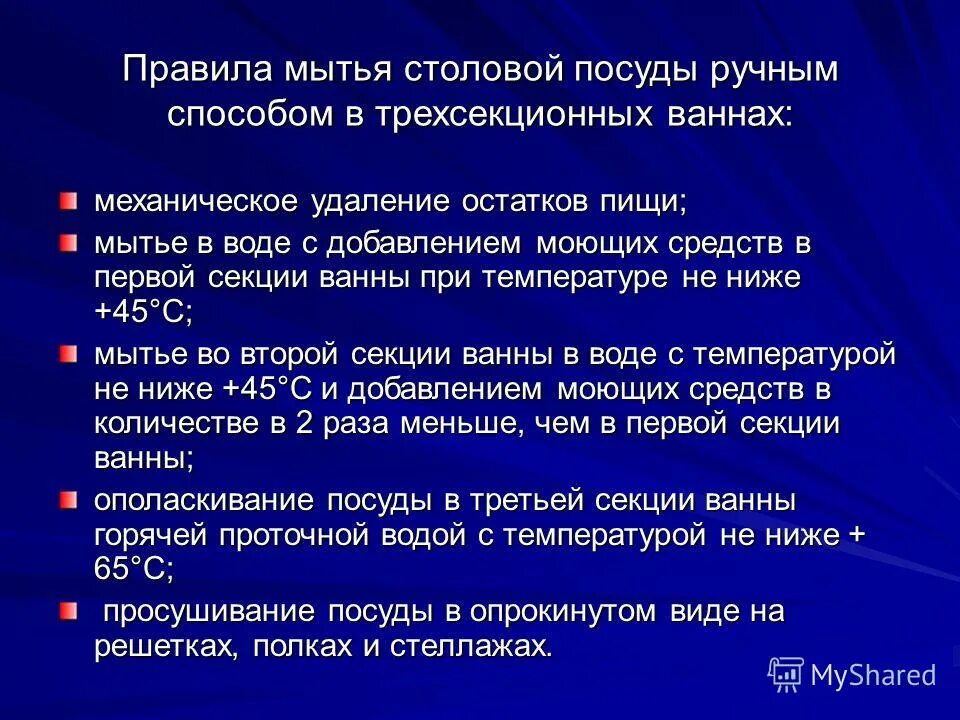 Правила мытья столовой посуды ручным способом в трехсекционных ваннах:

механическое удаление остатков пищи;

мытье в воде с добавлением моющих средств в первой секции ванны при температуре не ниже +45°С;

мытье во второй секции ванны в воде с температурой не ниже +45°С и добавлением моющих средств в количестве в 2 раза меньше, чем в первой секции ванны;

ополаскивание посуды в третьей секции ванны горячей проточной водой с температурой не ниже + 65°С;

просушивание посуды в опрокинутом виде на решетках, полках и стеллажах.

MyShared